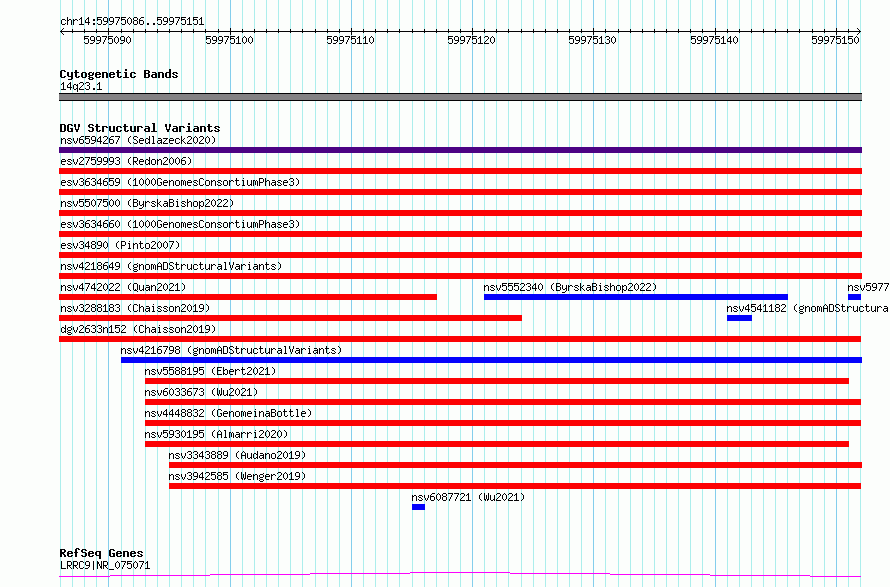 chr14:59975086..59975151

59975090 59975100 59975110 59975120 59975130 59975140 59975150

Cytogenetic Bands
14q23.1

DGV Structural Variants
nsv6594267 (Sedlazeck2020)
esv2759993 (Redon2006)
esv3634659 (1000GenomesConsortiumPhase3)
nsv5507500 (ByrskaBishop2022)
esv3634660 (1000GenomesConsortiumPhase3)
esv34890 (Pinto2007)
nsv4218649 (gnomADStructuralVariants)
nsv4742022 (Quan2021)
nsv5552340 (ByrskaBishop2022)
nsv5977
nsv3288183 (Chaisson2019)
nsv4541182 (gnomADStructura
dgv2633n152 (Chaisson2019)
nsv4216798 (gnomADStructuralVariants)
nsv5588195 (Ebert2021)
nsv6033673 (Wu2021)
nsv4448832 (GenomeinaBottle)
nsv5930195 (Almarri2020)
nsv3343889 (Audano2019)
nsv3942585 (Wenger2019)
nsv6087721 (Wu2021)

RefSeq Genes
LRRC9|NR_075071